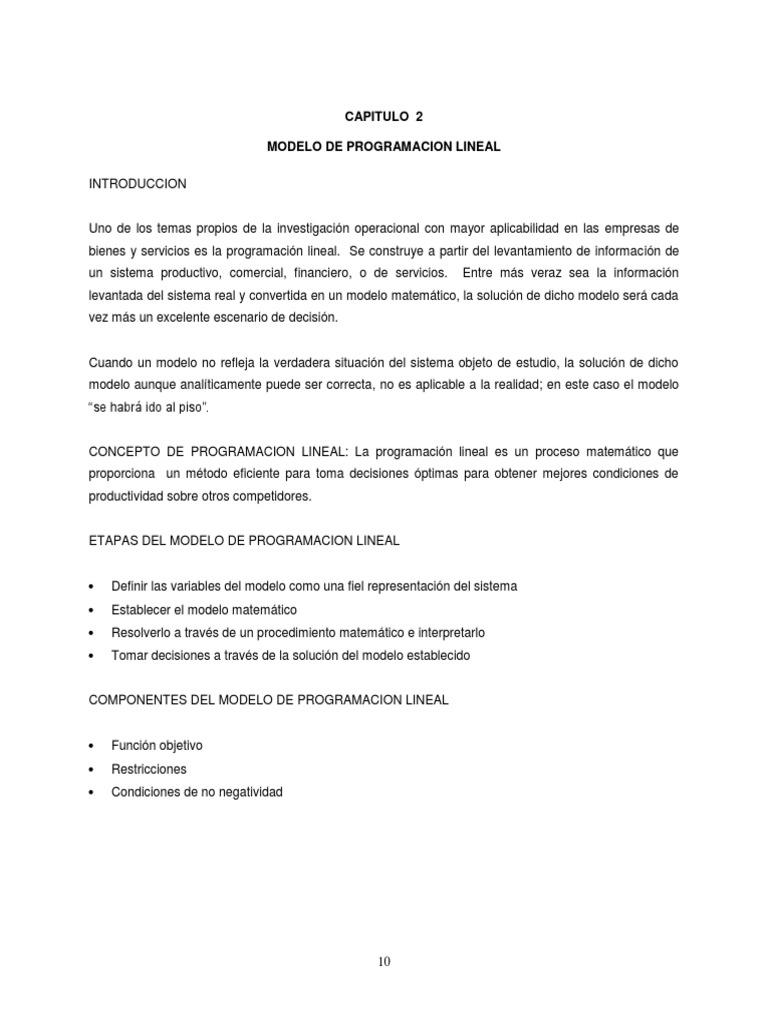 CAPITULO 2

MODELO DE PROGRAMACION LINEAL

INTRODUCCION

Uno de los temas propios de la investigación operacional con mayor aplicabilidad en las empresas de bienes y servicios es la programación lineal. Se construye a partir del levantamiento de información de un sistema productivo, comercial, financiero, o de servicios. Entre más veraz sea la información levantada del sistema real y convertida en un modelo matemático, la solución de dicho modelo será cada vez más un excelente escenario de decisión.

Cuando un modelo no refleja la verdadera situación del sistema objeto de estudio, la solución de dicho modelo aunque analíticamente puede ser correcta, no es aplicable a la realidad; en este caso el modelo "se habrá ido al piso".

CONCEPTO DE PROGRAMACION LINEAL: La programación lineal es un proceso matemático que proporciona un método eficiente para toma decisiones óptimas para obtener mejores condiciones de productividad sobre otros competidores.

ETAPAS DEL MODELO DE PROGRAMACION LINEAL

• Definir las variables del modelo como una fiel representación del sistema
• Establecer el modelo matemático
• Resolverlo a través de un procedimiento matemático e interpretarlo
• Tomar decisiones a través de la solución del modelo establecido

COMPONENTES DEL MODELO DE PROGRAMACION LINEAL

• Función objetivo
• Restricciones
• Condiciones de no negatividad

10